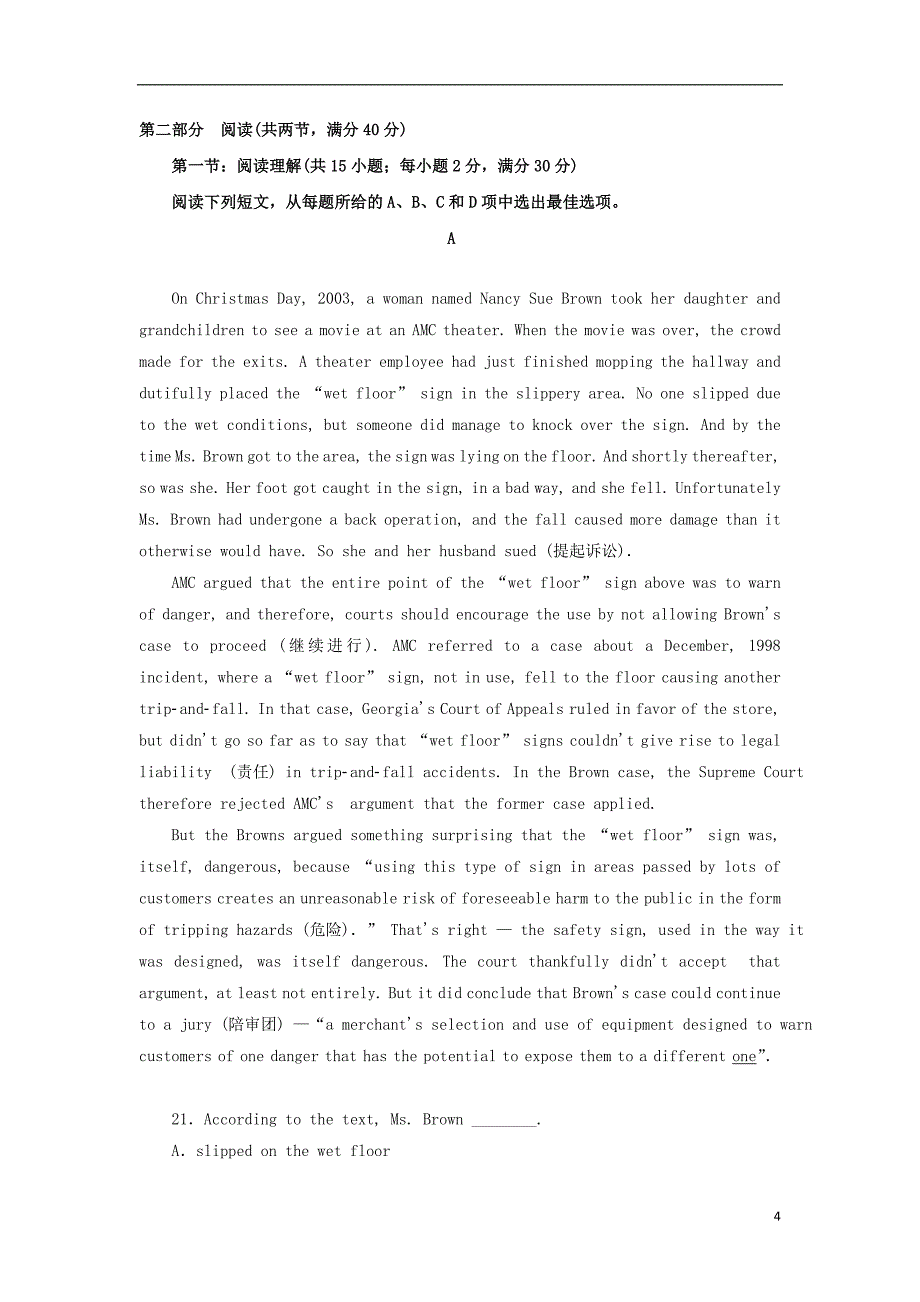 第二部分　阅读(共两节，满分 40 分)

第一节：阅读理解(共 15 小题；每小题 2 分，满分 30 分)

阅读下列短文，从每题所给的 A、B、C 和 D 项中选出最佳选项。

A

On Christmas Day, 2003, a woman named Nancy Sue Brown took her daughter and grandchildren to see a movie at an AMC theater. When the movie was over, the crowd made for the exits. A theater employee had just finished mopping the hallway and dutifully placed the “wet floor” sign in the slippery area. No one slipped due to the wet conditions, but someone did manage to knock over the sign. And by the time Ms. Brown got to the area, the sign was lying on the floor. And shortly thereafter, so was she. Her foot got caught in the sign, in a bad way, and she fell. Unfortunately Ms. Brown had undergone a back operation, and the fall caused more damage than it otherwise would have. So she and her husband sued (提起诉讼).

AMC argued that the entire point of the “wet floor” sign above was to warn of danger, and therefore, courts should encourage the use by not allowing Brown's case to proceed (继续进行). AMC referred to a case about a December, 1998 incident, where a “wet floor” sign, not in use, fell to the floor causing another trip-and-fall. In that case, Georgia's Court of Appeals ruled in favor of the store, but didn't go so far as to say that “wet floor” signs couldn't give rise to legal liability (责任) in trip-and-fall accidents. In the Brown case, the Supreme Court therefore rejected AMC's argument that the former case applied.

But the Browns argued something surprising that the “wet floor” sign was, itself, dangerous, because “using this type of sign in areas passed by lots of customers creates an unreasonable risk of foreseeable harm to the public in the form of tripping hazards (危险). ” That's right — the safety sign, used in the way it was designed, was itself dangerous. The court thankfully didn't accept that argument, at least not entirely. But it did conclude that Brown's case could continue to a jury (陪审团) —“a merchant's selection and use of equipment designed to warn customers of one danger that has the potential to expose them to a different one”.

21. According to the text, Ms. Brown ________.

A. slipped on the wet floor

4